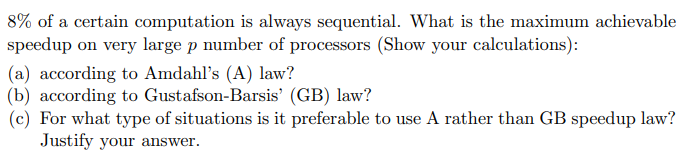 8% of a certain computation is always sequential. What is the maximum achievable speedup on very large $p$ number of processors (Show your calculations):

(a) according to Amdahl's (A) law?

(b) according to Gustafson-Barsis' (GB) law?

(c) For what type of situations is it preferable to use A rather than GB speedup law? Justify your answer.